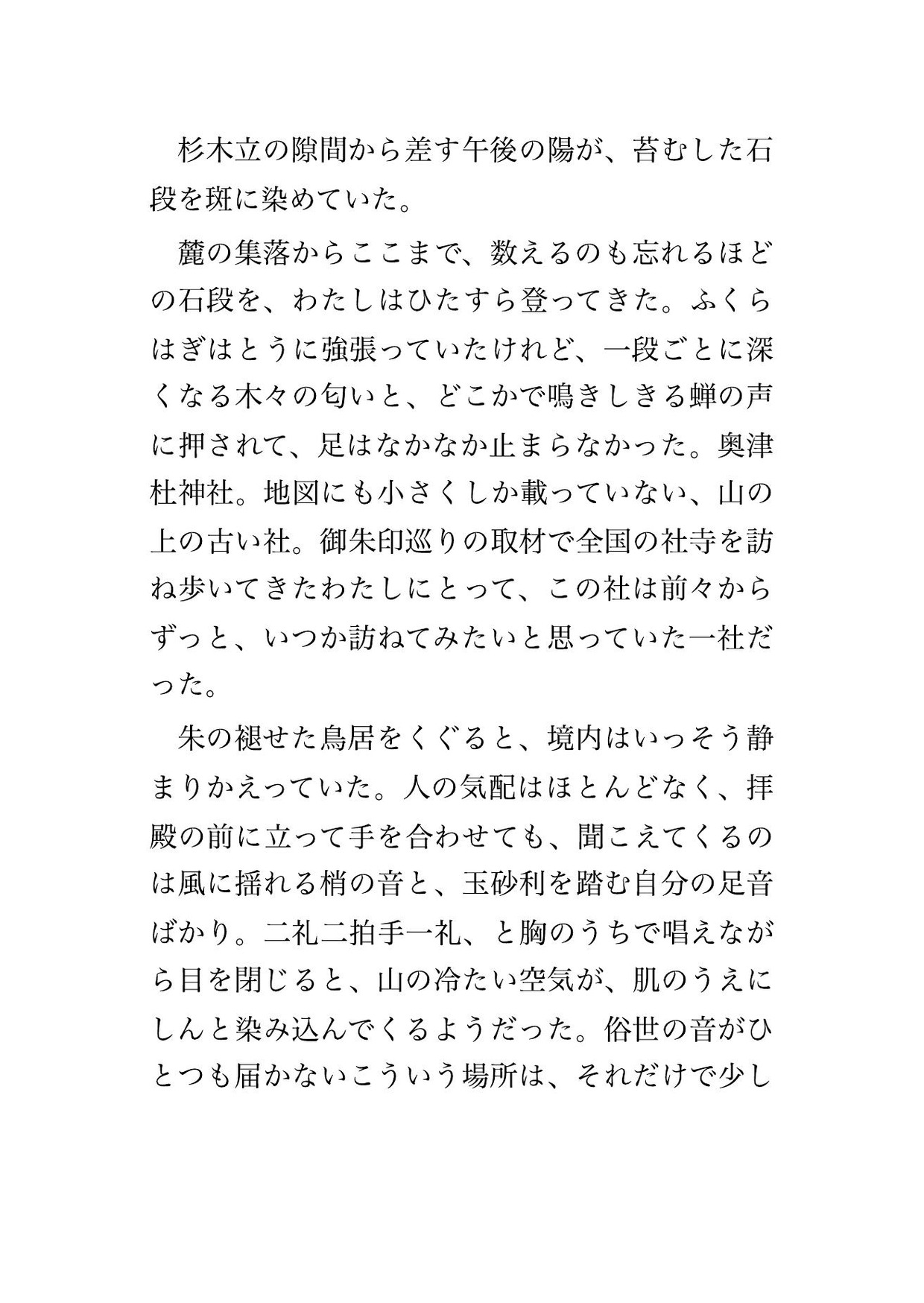 杉木立の隙間から差す午後の陽が、苔むした石段を斑に染めていた。

麓の集落からここまで、数えるのも忘れるほどの石段を、わたしはひたすら登ってきた。ふくらはぎはとうに強張っていたけれど、一段ごとに深くなる木々の匂いと、どこかで鳴きしきる蝉の声に押されて、足はなかなか止まらなかった。奥津杜神社。地図にも小さくしか載っていない、山の上の古い社。御朱印巡りの取材で全国の社寺を訪ね歩いてきたわたしにとって、この社は前々からずっと、いつか訪ねてみたいと思っていた一社だった。

朱の褪せた鳥居をくぐると、境内はいっそう静まりかえっていた。人の気配はほとんどなく、拝殿の前に立って手を合わせても、聞こえてくるのは風に揺れる梢の音と、玉砂利を踏む自分の足音ばかり。二礼二拍手一礼、と胸のうちで唱えながら目を閉じると、山の冷たい空気が、肌のうえにしんと染み込んでくるようだった。俗世の音がひとつも届かないこういう場所は、それだけで少し